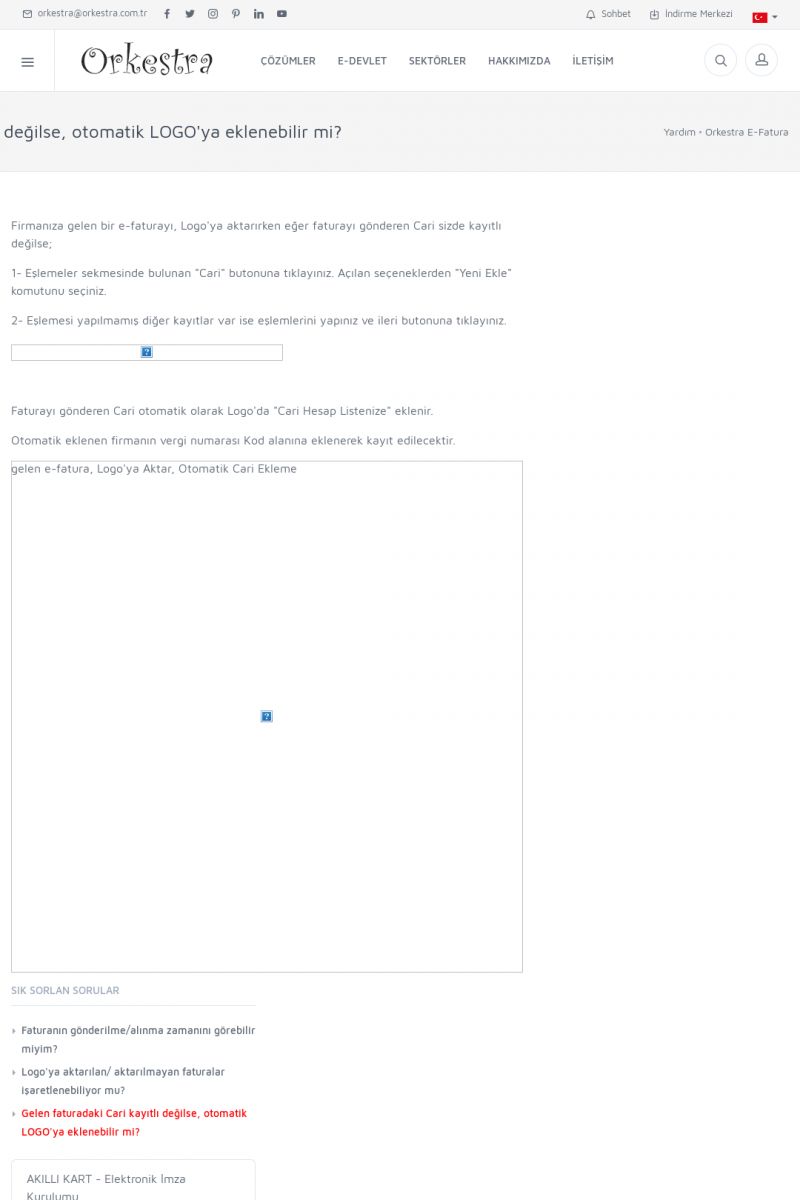 orkestra@orkestra.com.tr

Sohbet İndirme Merkezi

Orkestra

ÇÖZÜMLER E-DEVLET SEKTÖRLER HAKKIMIZDA İLETİŞİM

değilse, otomatik LOGO'ya eklenebilir mi?

Yardım • Orkestra E-Fatura

Firmanıza gelen bir e-faturayı, Logo'ya aktarırken eğer faturayı gönderen Cari sizde kayıtlı değilse;

1- Eşlemeler sekmesinde bulunan "Cari" butonuna tıklayınız. Açılan seçeneklerden "Yeni Ekle" komutunu seçiniz.

2- Eşlemesi yapılmamış diğer kayıtlar var ise eşlemlerini yapınız ve ileri butonuna tıklayınız.

Faturayı gönderen Cari otomatik olarak Logo'da "Cari Hesap Listenize" eklenir.

Otomatik eklenen firmanın vergi numarası Kod alanına eklenerek kayıt edilecektir.

gelen e-fatura, Logo'ya Aktar, Otomatik Cari Ekleme

SIK SORLAN SORULAR

Faturanın gönderilme/alınma zamanını görebilir miyim?

Logo'ya aktarılan/ aktarılmayan faturalar işaretlenebiliyor mu?

Gelen faturadaki Cari kayıtlı değilse, otomatik LOGO'ya eklenebilir mi?

AKILLI KART - Elektronik İmza Kurulumu